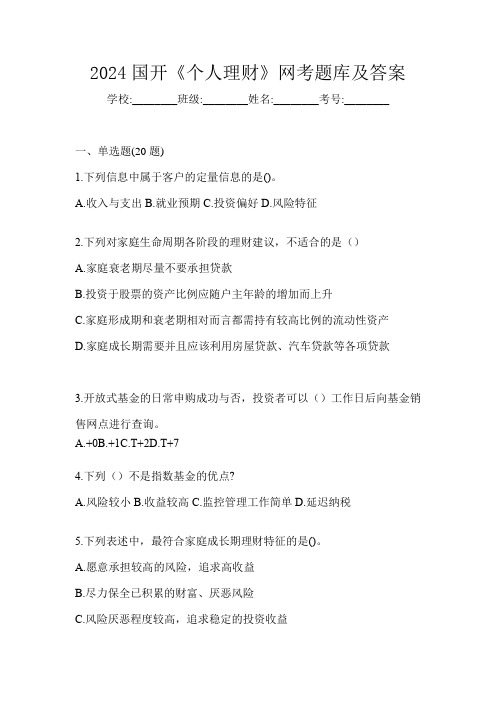 2024 国开《个人理财》网考题库及答案

学校:________班级:________姓名:________考号:________

一、单选题(20 题)

1.下列信息中属于客户的定量信息的是()。

A.收入与支出 B.就业预期 C.投资偏好 D.风险特征

2.下列对家庭生命周期各阶段的理财建议，不适合的是（）

A.家庭衰老期尽量不要承担贷款

B.投资于股票的资产比例应随户主年龄的增加而上升

C.家庭形成期和衰老期相对而言都需持有较高比例的流动性资产

D.家庭成长期需要并且应该利用房屋贷款、汽车贷款等各项贷款

3.开放式基金的日常申购成功与否，投资者可以（）工作日后向基金销售网点进行查询。

A.+0B.+1C.T+2D.T+7

4.下列（）不是指数基金的优点?

A.风险较小 B.收益较高 C.监控管理工作简单 D.延迟纳税

5.下列表述中，最符合家庭成长期理财特征的是()。

A.愿意承担较高的风险，追求高收益

B.尽力保全已积累的财富、厌恶风险

C.风险厌恶程度较高，追求稳定的投资收益